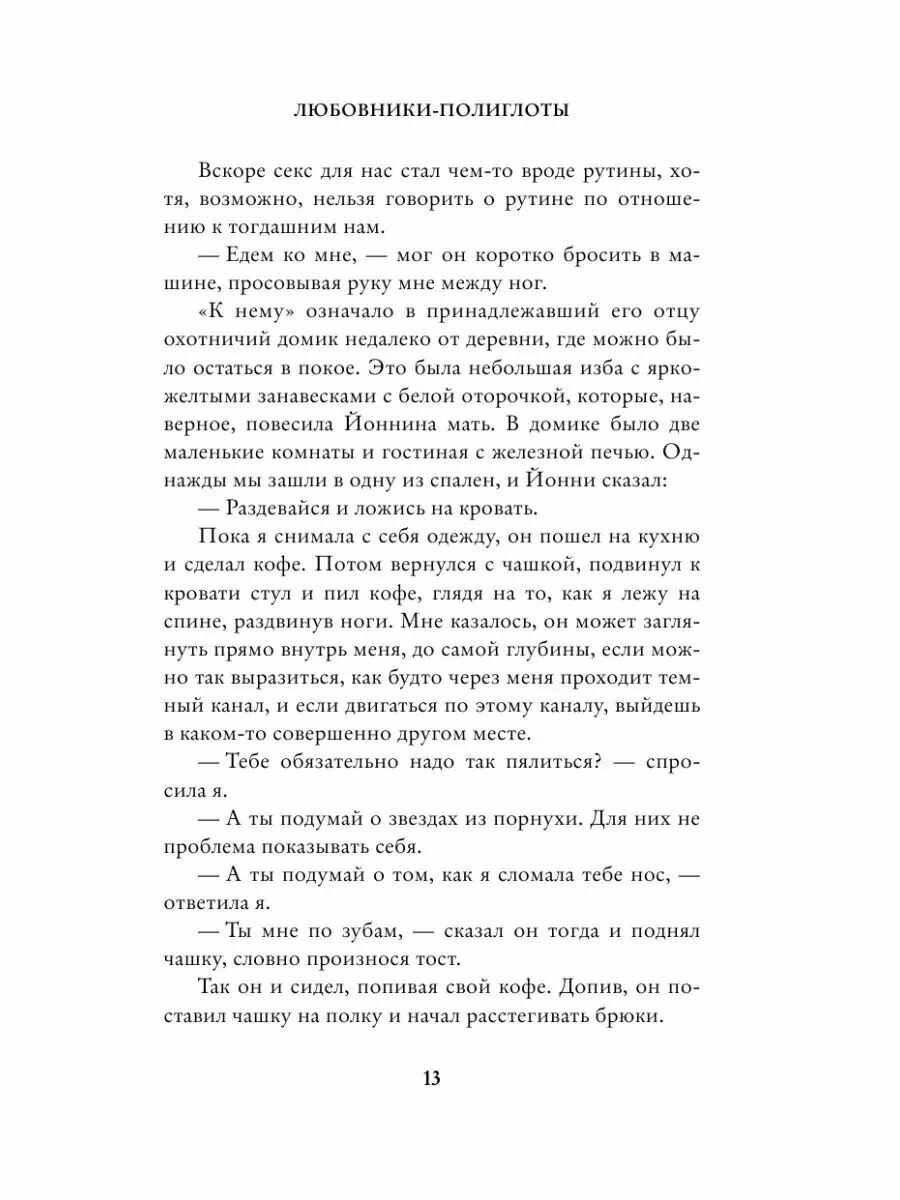 ЛЮБОВНИКИ-ПОЛИГЛОТЫ

Вскоре секс для нас стал чем-то вроде рутины, хотя, возможно, нельзя говорить о рутине по отношению к тогдашним нам.

— Едем ко мне, — мог он коротко бросить в машине, просовывая руку мне между ног.

«К нему» означало в принадлежавший его отцу охотничий домик недалеко от деревни, где можно было остаться в покое. Это была небольшая изба с ярко-желтыми занавесками с белой оторочкой, которые, наверное, повесила Йоннина мать. В домике было две маленькие комнаты и гостиная с железной печью. Однажды мы зашли в одну из спален, и Йонни сказал:

— Раздевайся и ложись на кровать.

Пока я снимала с себя одежду, он пошел на кухню и сделал кофе. Потом вернулся с чашкой, подвинул к кровати стул и пил кофе, глядя на то, как я лежу на спине, раздвинув ноги. Мне казалось, он может заглянуть прямо внутрь меня, до самой глубины, если можно так выразиться, как будто через меня проходит темный канал, и если двигаться по этому каналу, выйдешь в каком-то совершенно другом месте.

— Тебе обязательно надо так пялиться? — спросила я.

— А ты подумай о звездах из порнухи. Для них не проблема показывать себя.

— А ты подумай о том, как я сломала тебе нос, — ответила я.

— Ты мне по зубам, — сказал он тогда и поднял чашку, словно произнося тост.

Так он и сидел, попивая свой кофе. Допив, он поставил чашку на полку и начал расстегивать брюки.

13